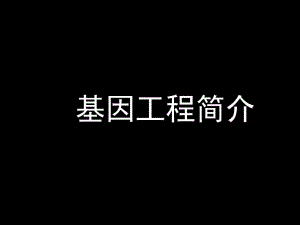 基因工程简介